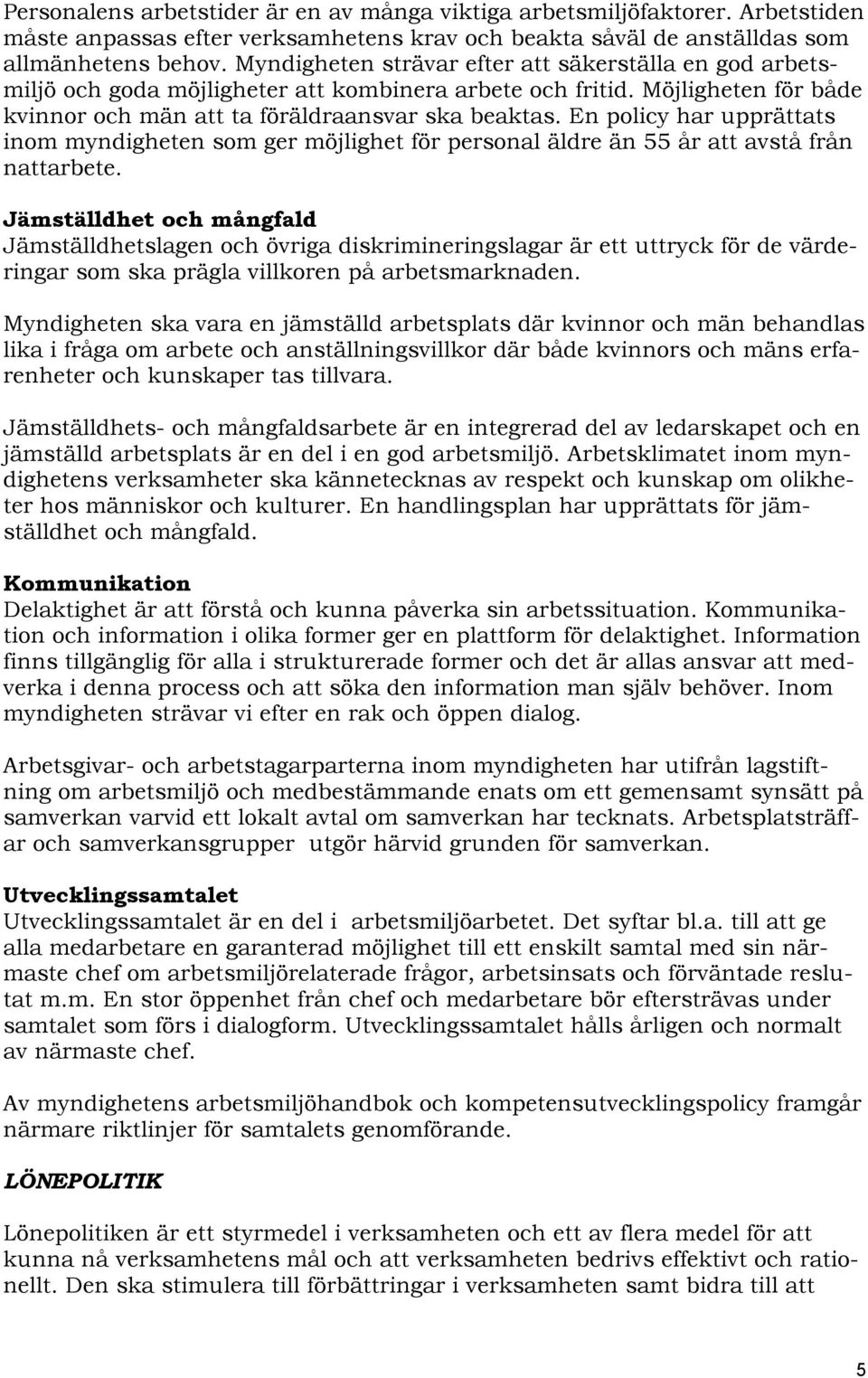 Personalens arbetstider är en av många viktiga arbetsmiljöfaktorer. Arbetstiden måste anpassas efter verksamhetens krav och beakta såväl de anställdas som allmänhetens behov. Myndigheten strävar efter att säkerställa en god arbetsmiljö och goda möjligheter att kombinera arbete och fritid. Möjligheten för både kvinnor och män att ta föräldraansvar ska beaktas. En policy har upprättats inom myndigheten som ger möjlighet för personal äldre än 55 år att avstå från nattarbete.

Jämställdhet och mångfald
Jämställdhetslagen och övriga diskrimineringslagar är ett uttryck för de värderingar som ska prägla villkoren på arbetsmarknaden.

Myndigheten ska vara en jämställd arbetsplats där kvinnor och män behandlas lika i fråga om arbete och anställningsvillkor där både kvinnors och mäns erfarenheter och kunskaper tas tillvara.

Jämställdhets- och mångfaldsarbete är en integrerad del av ledarskapet och en jämställd arbetsplats är en del i en god arbetsmiljö. Arbetsklimatet inom myndighetens verksamheter ska kännetecknas av respekt och kunskap om olikheter hos människor och kulturer. En handlingsplan har upprättats för jämställdhet och mångfald.

Kommunikation
Delaktighet är att förstå och kunna påverka sin arbetssituation. Kommunikation och information i olika former ger en plattform för delaktighet. Information finns tillgänglig för alla i strukturerade former och det är allas ansvar att medverka i denna process och att söka den information man själv behöver. Inom myndigheten strävar vi efter en rak och öppen dialog.

Arbetsgivar- och arbetstagarparterna inom myndigheten har utifrån lagstiftning om arbetsmiljö och medbestämmande enats om ett gemensamt synsätt på samverkan varvid ett lokalt avtal om samverkan har tecknats. Arbetsplatsträffar och samverkansgrupper utgör härvid grunden för samverkan.

Utvecklingssamtalet
Utvecklingssamtalet är en del i arbetsmiljöarbetet. Det syftar bl.a. till att ge alla medarbetare en garanterad möjlighet till ett enskilt samtal med sin närmaste chef om arbetsmiljörelaterade frågor, arbetsinsats och förväntade resultat m.m. En stor öppenhet från chef och medarbetare bör eftersträvas under samtalet som förs i dialogform. Utvecklingssamtalet hålls årligen och normalt av närmaste chef.

Av myndighetens arbetsmiljöhandbok och kompetensutvecklingspolicy framgår närmare riktlinjer för samtalets genomförande.

LÖNEPOLITIK

Lönepolitiken är ett styrmedel i verksamheten och ett av flera medel för att kunna nå verksamhetens mål och att verksamheten bedrivs effektivt och rationellt. Den ska stimulera till förbättringar i verksamheten samt bidra till att

5